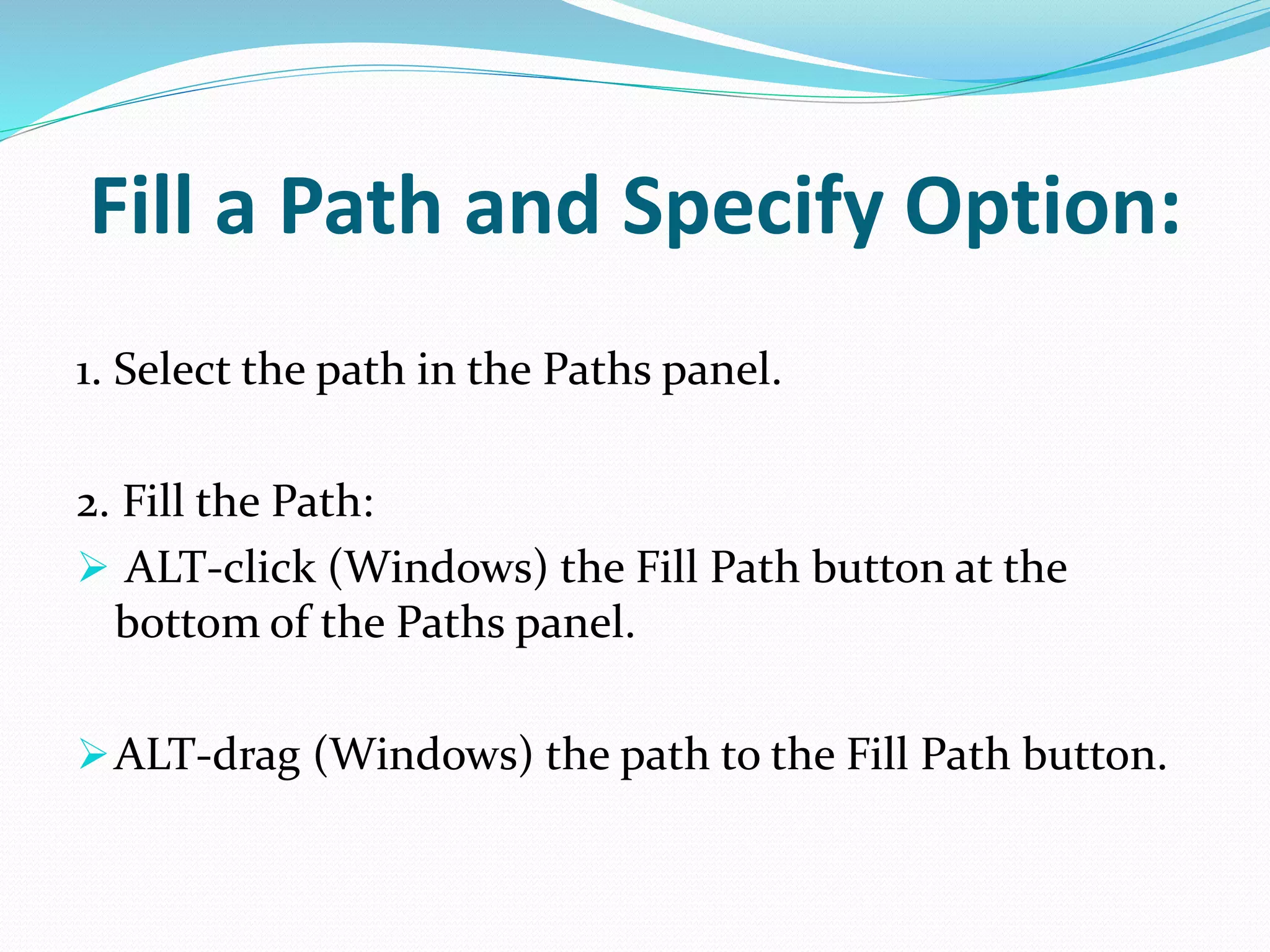 Fill a Path and Specify Option:

1. Select the path in the Paths panel.

2. Fill the Path:

➢ ALT-click (Windows) the Fill Path button at the bottom of the Paths panel.

➢ ALT-drag (Windows) the path to the Fill Path button.